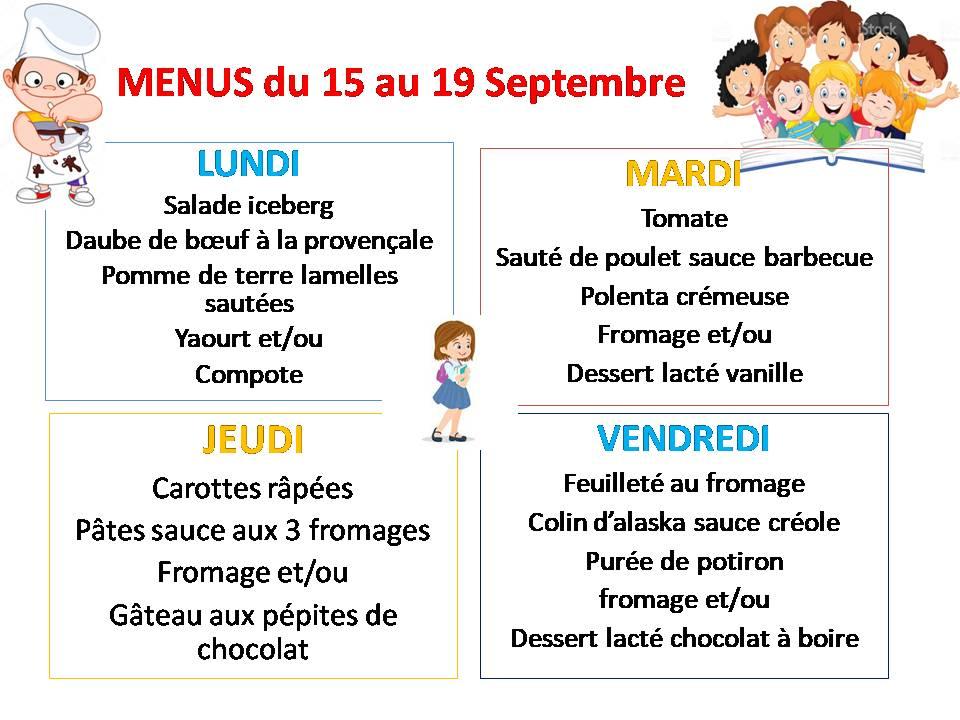 MENUS du 15 au 19 Septembre

LUNDI
Salade iceberg
Daube de bœuf à la provençale
Pomme de terre lamelles sautées
Yaourt et/ou
Compote

MARDI
Tomate
Sauté de poulet sauce barbecue
Polenta crémeuse
Fromage et/ou
Dessert lacté vanille

JEUDI
Carottes râpées
Pâtes sauce aux 3 fromages
Fromage et/ou
Gâteau aux pépites de chocolat

VENDREDI
Feuilleté au fromage
Colin d'alaska sauce créole
Purée de potiron
fromage et/ou
Dessert lacté chocolat à boire